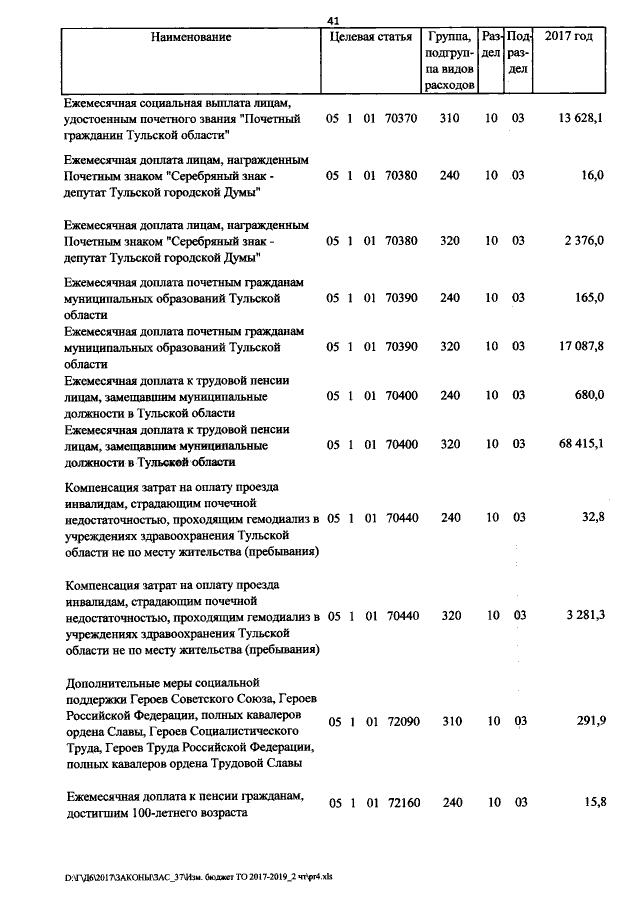 41

| Наименование | Целевая статья | Группа, подгруппа видов расходов | Раздел | Подраздел | 2017 год |
|---|---|---|---|---|---|
| Ежемесячная социальная выплата лицам, удостоенным почетного звания "Почетный гражданин Тульской области" | 05 1 01 70370 | 310 | 10 | 03 | 13 628,1 |
| Ежемесячная доплата лицам, награжденным Почетным знаком "Серебряный знак - депутат Тульской городской Думы" | 05 1 01 70380 | 240 | 10 | 03 | 16,0 |
| Ежемесячная доплата лицам, награжденным Почетным знаком "Серебряный знак - депутат Тульской городской Думы" | 05 1 01 70380 | 320 | 10 | 03 | 2 376,0 |
| Ежемесячная доплата почетным гражданам муниципальных образований Тульской области | 05 1 01 70390 | 240 | 10 | 03 | 165,0 |
| Ежемесячная доплата почетным гражданам муниципальных образований Тульской области | 05 1 01 70390 | 320 | 10 | 03 | 17 087,8 |
| Ежемесячная доплата к трудовой пенсии лицам, замещавшим муниципальные должности в Тульской области | 05 1 01 70400 | 240 | 10 | 03 | 680,0 |
| Ежемесячная доплата к трудовой пенсии лицам, замещавшим муниципальные должности в Тульской области | 05 1 01 70400 | 320 | 10 | 03 | 68 415,1 |
| Компенсация затрат на оплату проезда инвалидам, страдающим почечной недостаточностью, проходящим гемодиализ в учреждениях здравоохранения Тульской области не по месту жительства (пребывания) | 05 1 01 70440 | 240 | 10 | 03 | 32,8 |
| Компенсация затрат на оплату проезда инвалидам, страдающим почечной недостаточностью, проходящим гемодиализ в учреждениях здравоохранения Тульской области не по месту жительства (пребывания) | 05 1 01 70440 | 320 | 10 | 03 | 3 281,3 |
| Дополнительные меры социальной поддержки Героев Советского Союза, Героев Российской Федерации, полных кавалеров ордена Славы, Героев Социалистического Труда, Героев Труда Российской Федерации, полных кавалеров ордена Трудовой Славы | 05 1 01 72090 | 310 | 10 | 03 | 291,9 |
| Ежемесячная доплата к пенсии гражданам, достигшим 100-летнего возраста | 05 1 01 72160 | 240 | 10 | 03 | 15,8 |

D:\Г\Д6\2017\ЗАКОНЫ\ЗАС_37\Изм. бюджет ТО 2017-2019_2 чт\pr4.xls